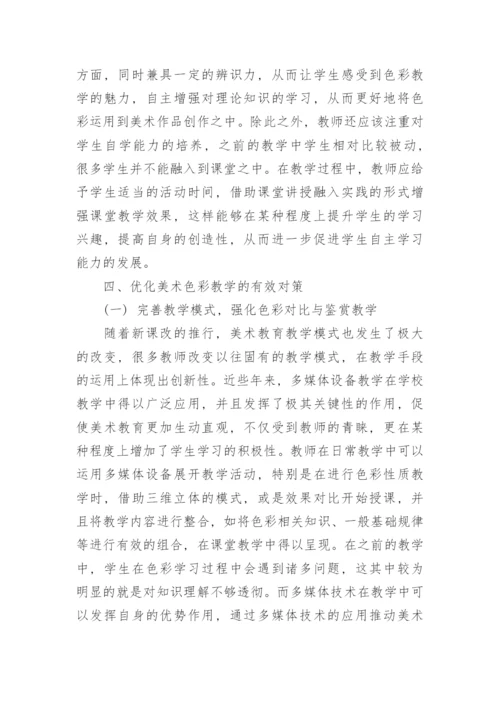 方面，同时兼具一定的辨识力，从而让学生感受到色彩教学的魅力，自主增强对理论知识的学习，从而更好地将色彩运用到美术作品创作之中。除此之外，教师还应该注重对学生自学能力的培养，之前的教学中学生相对比较被动，很多学生并不能融入到课堂之中。在教学过程中，教师应给予学生适当的活动时间，借助课堂讲授融入实践的形式增强课堂教学效果，这样能够在某种程度上提升学生的学习兴趣，提高自身的创造性，从而进一步促进学生自主学习能力的发展。

四、优化美术色彩教学的有效对策

（一）完善教学模式，强化色彩对比与鉴赏教学

随着新课改的推行，美术教育教学模式也发生了极大的改变，很多教师改变以往固有的教学模式，在教学手段的运用上体现出创新性。近些年来，多媒体设备教学在学校教学中得以广泛应用，并且发挥了极其关键性的作用，促使美术教育更加生动直观，不仅受到教师的青睐，更在某种程度上增加了学生学习的积极性。教师在日常教学中可以运用多媒体设备展开教学活动，特别是在进行色彩性质教学时，借助三维立体的模式，或是效果对比开始授课，并且将教学内容进行整合，如将色彩相关知识、一般基础规律等进行有效的组合，在课堂教学中得以呈现。在之前的教学中，学生在色彩学习过程中会遇到诸多问题，这其中较为明显的就是对知识理解不够透彻。而多媒体技术在教学中可以发挥自身的优势作用，通过多媒体技术的应用推动美术